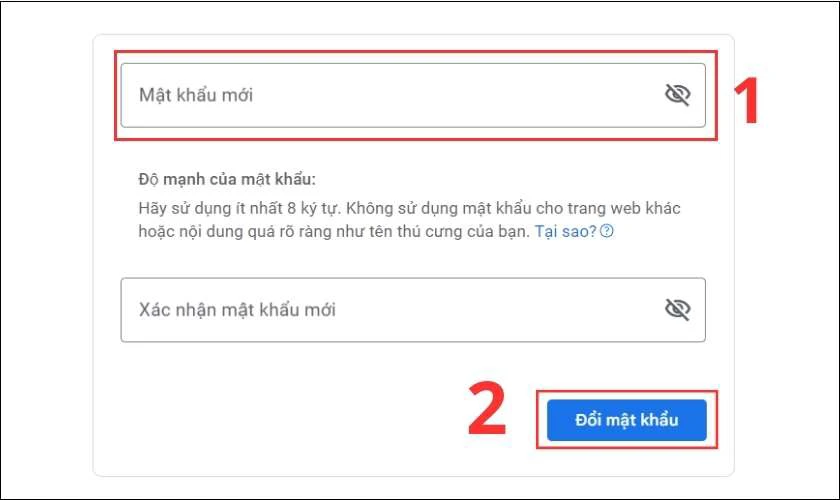 Mật khẩu mới

1

Độ mạnh của mật khẩu:
Hãy sử dụng ít nhất 8 ký tự. Không sử dụng mật khẩu cho trang web khác hoặc nội dung quá rõ ràng như tên thú cưng của bạn. Tại sao?

Xác nhận mật khẩu mới

2

Đổi mật khẩu